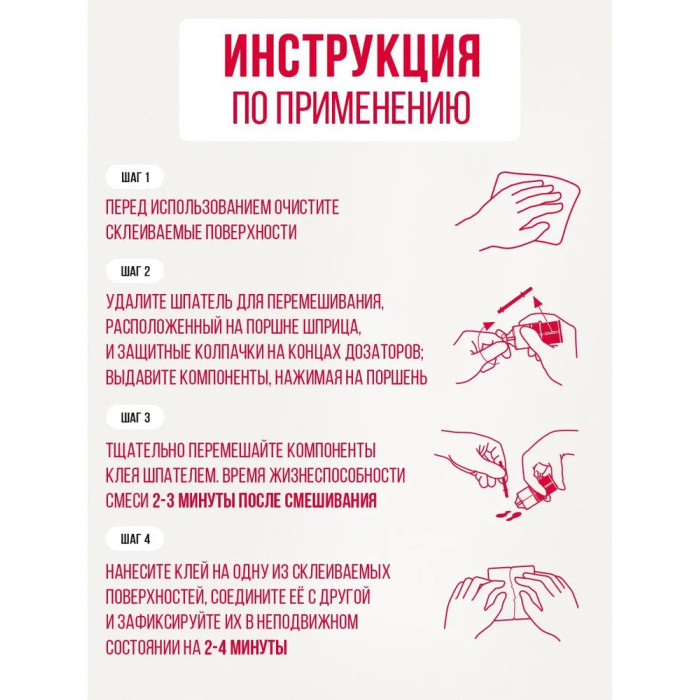 ИНСТРУКЦИЯ
ПО ПРИМЕНЕНИЮ

ШАГ 1

ПЕРЕД ИСПОЛЬЗОВАНИЕМ ОЧИСТИТЕ СКЛЕИВАЕМЫЕ ПОВЕРХНОСТИ

ШАГ 2

УДАЛИТЕ ШПАТЕЛЬ ДЛЯ ПЕРЕМЕШИВАНИЯ, РАСПОЛОЖЕННЫЙ НА ПОРШНЕ ШПРИЦА, И ЗАЩИТНЫЕ КОЛПАЧКИ НА КОНЦАХ ДОЗАТОРОВ; ВЫДАВИТЕ КОМПОНЕНТЫ, НАЖИМАЯ НА ПОРШЕНЬ

ШАГ 3

ТЩАТЕЛЬНО ПЕРЕМЕШАЙТЕ КОМПОНЕНТЫ КЛЕЯ ШПАТЕЛЕМ. ВРЕМЯ ЖИЗНЕСПОСОБНОСТИ СМЕСИ 2-3 МИНУТЫ ПОСЛЕ СМЕШИВАНИЯ

ШАГ 4

НАНЕСИТЕ КЛЕЙ НА ОДНУ ИЗ СКЛЕИВАЕМЫХ ПОВЕРХНОСТЕЙ, СОЕДИНИТЕ ЕЁ С ДРУГОЙ И ЗАФИКСИРУЙТЕ ИХ В НЕПОДВИЖНОМ СОСТОЯНИИ НА 2-4 МИНУТЫ